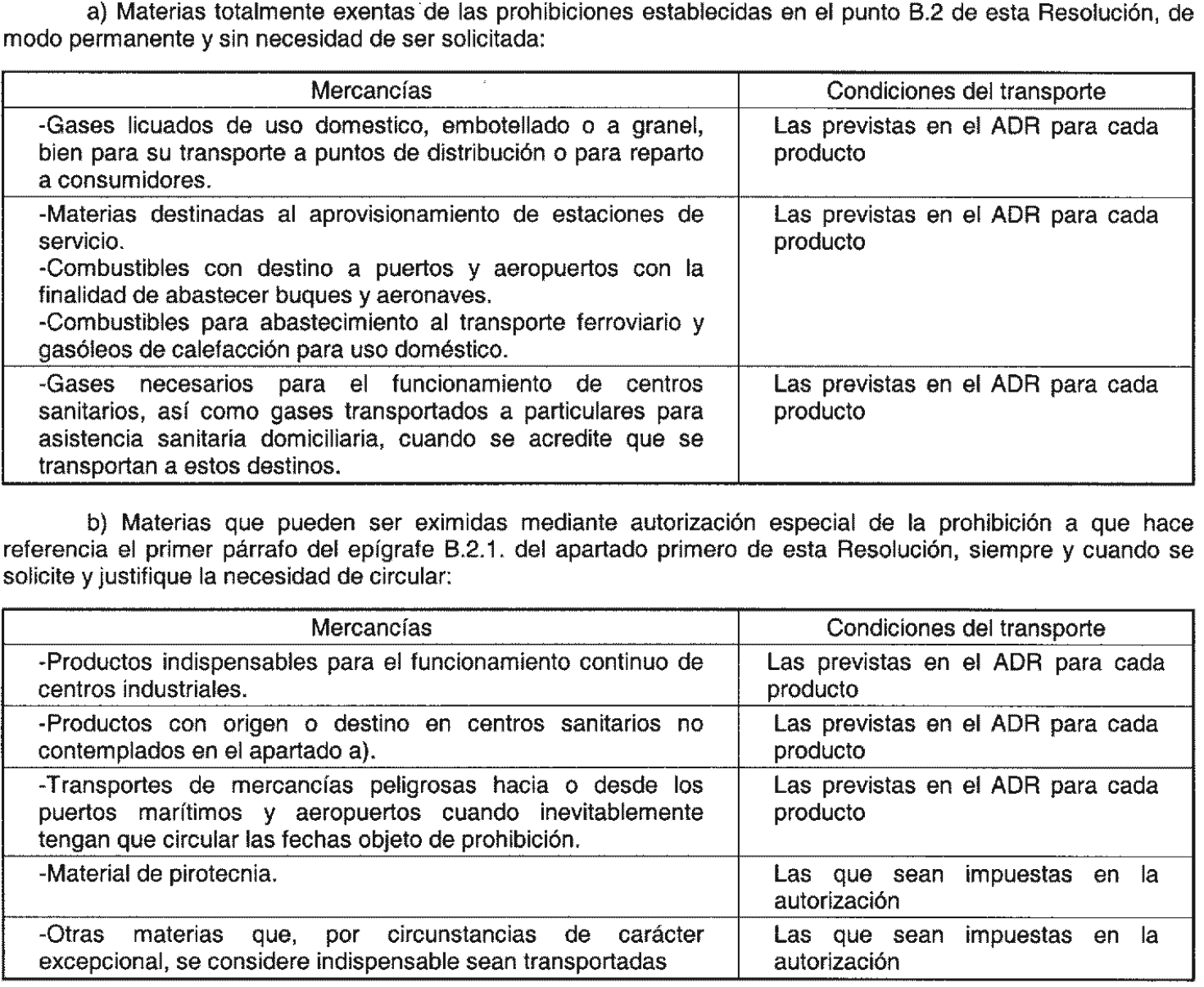 a) Materias totalmente exentas de las prohibiciones establecidas en el punto B.2 de esta Resolución, de modo permanente y sin necesidad de ser solicitada:

| Mercancías | Condiciones del transporte |
|---|---|
| -Gases licuados de uso domestico, embotellado o a granel, bien para su transporte a puntos de distribución o para reparto a consumidores. | Las previstas en el ADR para cada producto |
| -Materias destinadas al aprovisionamiento de estaciones de servicio. -Combustibles con destino a puertos y aeropuertos con la finalidad de abastecer buques y aeronaves. -Combustibles para abastecimiento al transporte ferroviario y gasóleos de calefacción para uso doméstico. | Las previstas en el ADR para cada producto |
| -Gases necesarios para el funcionamiento de centros sanitarios, así como gases transportados a particulares para asistencia sanitaria domiciliaria, cuando se acredite que se transportan a estos destinos. | Las previstas en el ADR para cada producto |

b) Materias que pueden ser eximidas mediante autorización especial de la prohibición a que hace referencia el primer párrafo del epígrafe B.2.1. del apartado primero de esta Resolución, siempre y cuando se solicite y justifique la necesidad de circular:

| Mercancías | Condiciones del transporte |
|---|---|
| -Productos indispensables para el funcionamiento continuo de centros industriales. | Las previstas en el ADR para cada producto |
| -Productos con origen o destino en centros sanitarios no contemplados en el apartado a). | Las previstas en el ADR para cada producto |
| -Transportes de mercancías peligrosas hacia o desde los puertos marítimos y aeropuertos cuando inevitablemente tengan que circular las fechas objeto de prohibición. | Las previstas en el ADR para cada producto |
| -Material de pirotecnia. | Las que sean impuestas en la autorización |
| -Otras materias que, por circunstancias de carácter excepcional, se considere indispensable sean transportadas | Las que sean impuestas en la autorización |